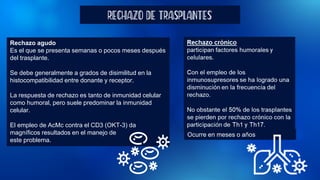 RECHAZO DE TRASPLANTES

Rechazo agudo
Es el que se presenta semanas o pocos meses después del trasplante.

Se debe generalmente a grados de disimilitud en la histocompatibilidad entre donante y receptor.

La respuesta de rechazo es tanto de inmunidad celular como humoral, pero suele predominar la inmunidad celular.

El empleo de AcMc contra el CD3 (OKT-3) da magníficos resultados en el manejo de este problema.

Rechazo crónico
participan factores humorales y celulares.

Con el empleo de los inmunosupresores se ha logrado una disminución en la frecuencia del rechazo.

No obstante el 50% de los trasplantes se pierden por rechazo crónico con la participación de Th1 y Th17.

Ocurre en meses o años